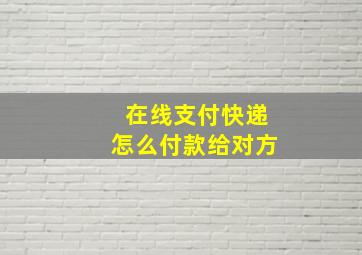 在线支付快递
怎么付款给对方